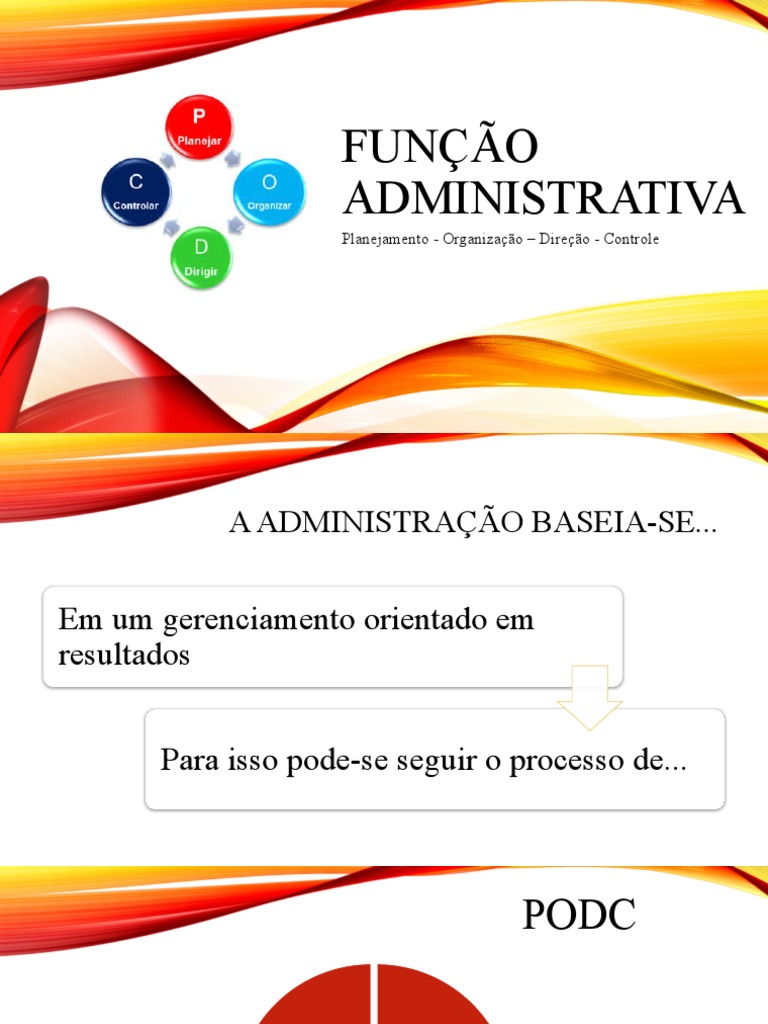 P
Planejar
O
Organizar
D
Dirigir
C
Controlar

FUNÇÃO ADMINISTRATIVA

Planejamento - Organização – Direção - Controle

A ADMINISTRAÇÃO BASEIA-SE...

Em um gerenciamento orientado em resultados

Para isso pode-se seguir o processo de...

PODC